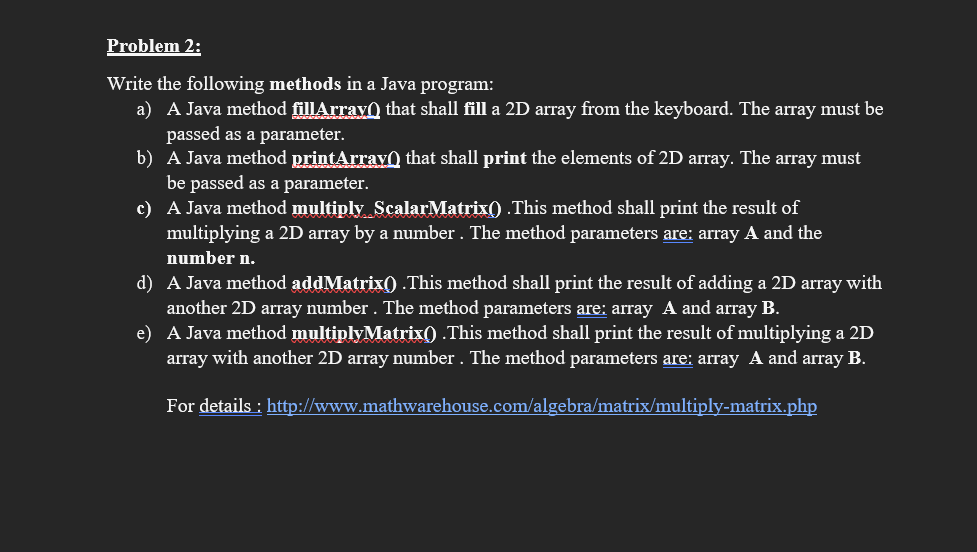 Problem 2:

Write the following methods in a Java program:

a) A Java method fillArray() that shall fill a 2D array from the keyboard. The array must be passed as a parameter.

b) A Java method printArray() that shall print the elements of 2D array. The array must be passed as a parameter.

c) A Java method multiply_ScalarMatrix() .This method shall print the result of multiplying a 2D array by a number . The method parameters are: array A and the number n.

d) A Java method addMatrix() .This method shall print the result of adding a 2D array with another 2D array number . The method parameters are: array A and array B.

e) A Java method multiplyMatrix() .This method shall print the result of multiplying a 2D array with another 2D array number . The method parameters are: array A and array B.

For details : http://www.mathwarehouse.com/algebra/matrix/multiply-matrix.php